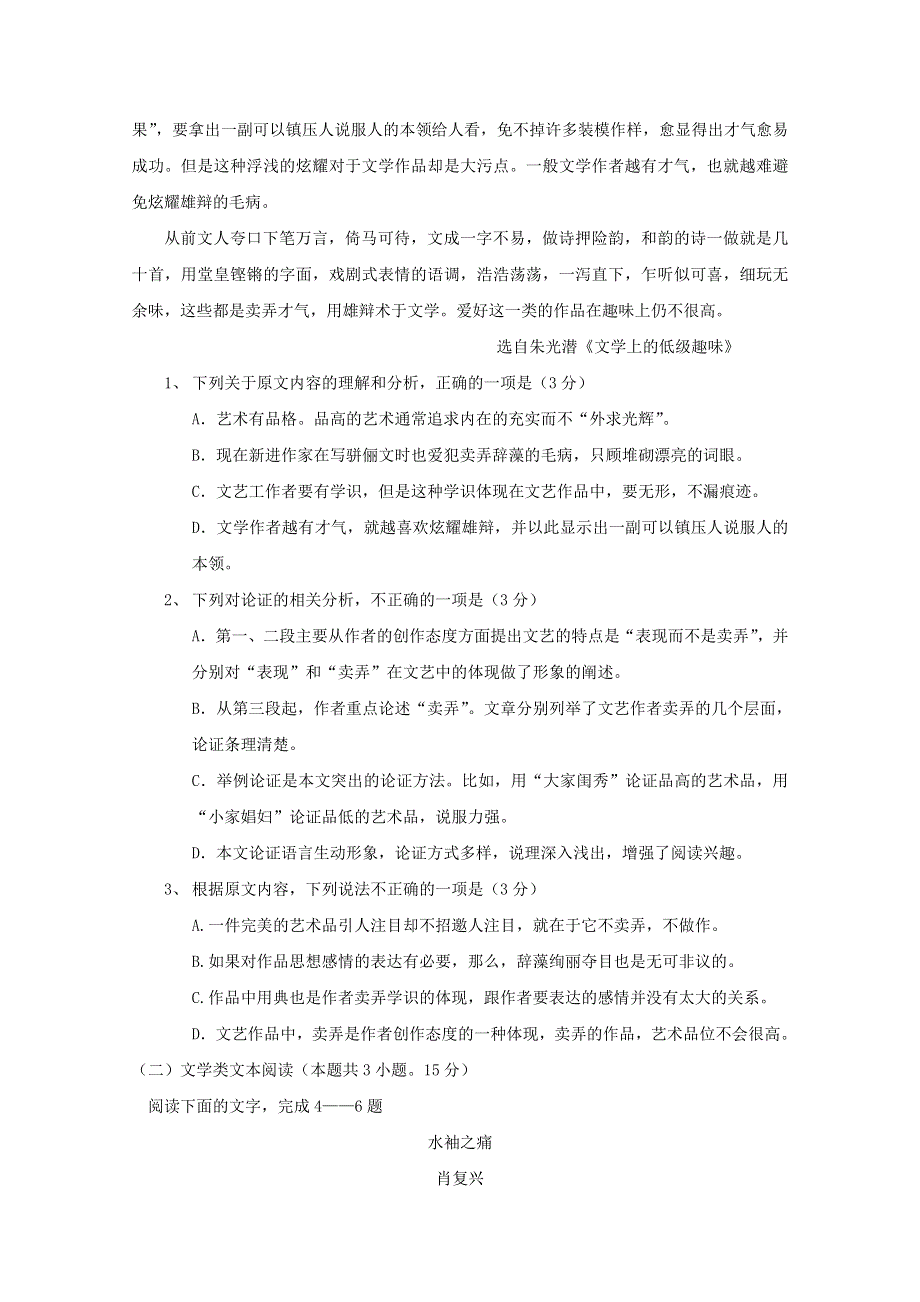 果”，要拿出一副可以镇压人说服人的本领给人看，免不掉许多装模作样，愈显得出才气愈易成功。但是这种浮浅的炫耀对于文学作品却是大污点。一般文学作者越有才气，也就越难避免炫耀雄辩的毛病。

从前文人夸口下笔万言，倚马可待，文成一字不易，做诗押险韵，和韵的诗一做就是几十首，用堂皇铿锵的字面，戏剧式表情的语调，浩浩荡荡，一泻直下，乍听似可喜，细玩无余味，这些都是卖弄才气，用雄辩术于文学。爱好这一类的作品在趣味上仍不很高。

选自朱光潜《文学上的低级趣味》

1、下列关于原文内容的理解和分析，正确的一项是（3分）

A. 艺术有品格。品高的艺术通常追求内在的充实而不“外求光辉”。

B. 现在新进作家在写骈俪文时也爱犯卖弄辞藻的毛病，只顾堆砌漂亮的词眼。

C. 文艺工作者要有学识，但是这种学识体现在文艺作品中，要无形，不漏痕迹。

D. 文学作者越有才气，就越喜欢炫耀雄辩，并以此显示出一副可以镇压人说服人的本领。

2、下列对论证的相关分析，不正确的一项是（3分）

A. 第一、二段主要从作者的创作态度方面提出文艺的特点是“表现而不是卖弄”，并分别对“表现”和“卖弄”在文艺中的体现做了形象的阐述。

B. 从第三段起，作者重点论述“卖弄”。文章分别列举了文艺作者卖弄的几个层面，论证条理清楚。

C. 举例论证是本文突出的论证方法。比如，用“大家闺秀”论证品高的艺术品，用“小家娼妇”论证品低的艺术品，说服力强。

D. 本文论证语言生动形象，论证方式多样，说理深入浅出，增强了阅读兴趣。

3、根据原文内容，下列说法不正确的一项是（3分）

A.一件完美的艺术品引人注目却不招邀人注目，就在于它不卖弄，不做作。

B.如果对作品思想感情的表达有必要，那么，辞藻绚丽夺目也是无可非议的。

C.作品中用典也是作者卖弄学识的体现，跟作者要表达的感情并没有太大的关系。

D. 文艺作品中，卖弄是作者创作态度的一种体现，卖弄的作品，艺术品位不会很高。

（二）文学类文本阅读（本题共3小题。15分）

阅读下面的文字，完成4——6题

水袖之痛

肖复兴